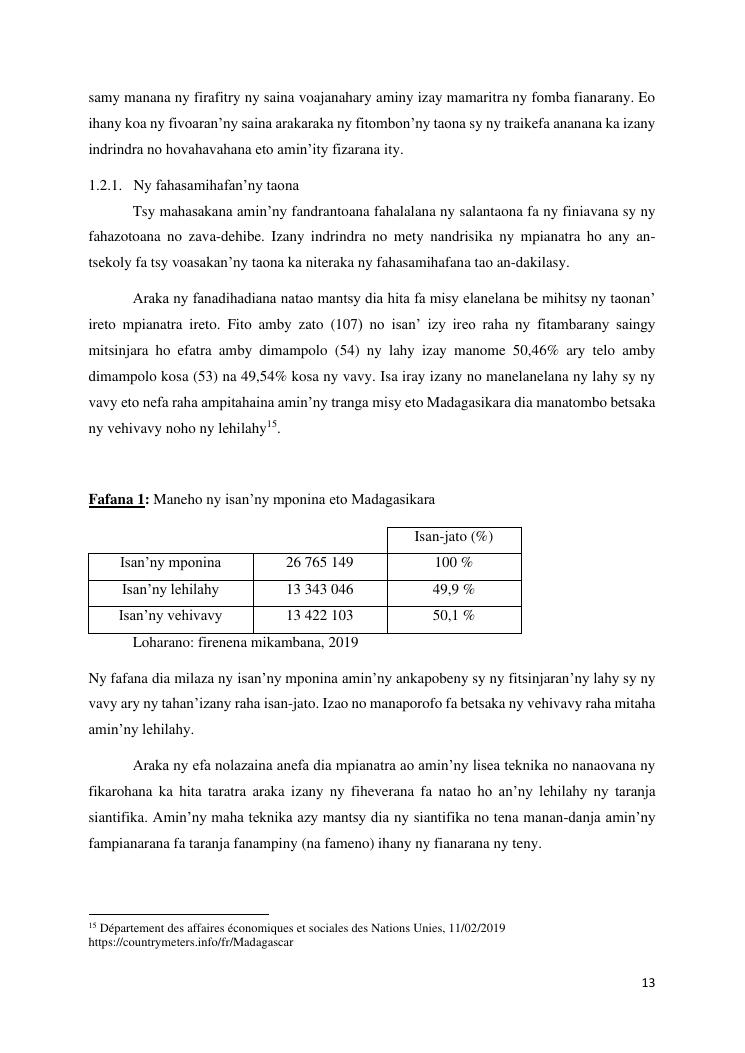 samy manana ny firafitry ny saina voajanahary aminy izay mamaritra ny fomba fianarany. Eo ihany koa ny fivoaran'ny saina arakaraka ny fitombon'ny taona sy ny traikefa ananana ka izany indrindra no hovahavahana eto amin'ity fizarana ity.

1.2.1. Ny fahasamihafan'ny taona

Tsy mahasakana amin'ny fandrantoana fahalalana ny salantaona fa ny finiavana sy ny fahazotoana no zava-dehibe. Izany indrindra no mety nandrisika ny mpianatra ho any an-tsekoly fa tsy voasakan'ny taona ka niteraka ny fahasamihafana tao an-dakilasy.

Araka ny fanadihadiana natao mantsy dia hita fa misy elanelana be mihitsy ny taonan' ireto mpianatra ireto. Fito amby zato (107) no isan' izy ireo raha ny fitambarany saingy mitsinjara ho efatra amby dimampolo (54) ny lahy izay manome 50,46% ary telo amby dimampolo kosa (53) na 49,54% kosa ny vavy. Isa iray izany no manelanelana ny lahy sy ny vavy eto nefa raha ampitahaina amin'ny tranga misy eto Madagasikara dia manatombo betsaka ny vehivavy noho ny lehilahy$^{15}$.

Fafana 1: Maneho ny isan'ny mponina eto Madagasikara

| | | Isan-jato (%) |
|---|---|---|
| Isan'ny mponina | 26 765 149 | 100 % |
| Isan'ny lehilahy | 13 343 046 | 49,9 % |
| Isan'ny vehivavy | 13 422 103 | 50,1 % |

Loharano: firenena mikambana, 2019

Ny fafana dia milaza ny isan'ny mponina amin'ny ankapobeny sy ny fitsinjaran'ny lahy sy ny vavy ary ny tahan'izany raha isan-jato. Izao no manaporofo fa betsaka ny vehivavy raha mitaha amin'ny lehilahy.

Araka ny efa nolazaina anefa dia mpianatra ao amin'ny lisea teknika no nanaovana ny fikarohana ka hita taratra araka izany ny fiheverana fa natao ho an'ny lehilahy ny taranja siantifika. Amin'ny maha teknika azy mantsy dia ny siantifika no tena manan-danja amin'ny fampianarana fa taranja fanampiny (na fameno) ihany ny fianarana ny teny.

$^{15}$ Département des affaires économiques et sociales des Nations Unies, 11/02/2019
https://countrymeters.info/fr/Madagascar

13